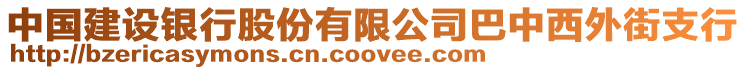 中国建设银行股份有限公司巴中西外街支行
http://bzericasymons.cn.coovee.com